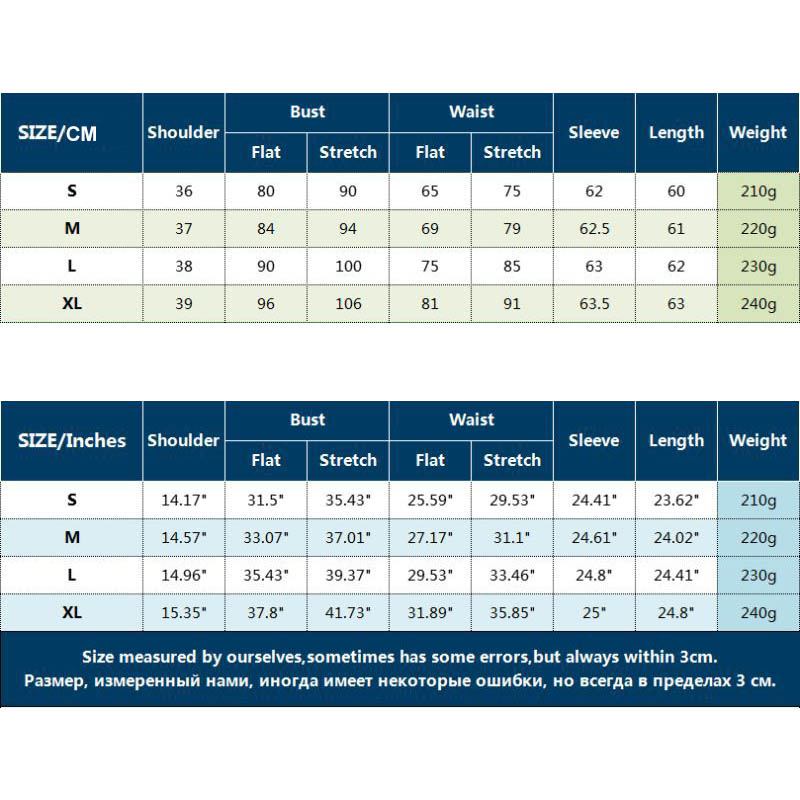 | SIZE/CM | Shoulder | Bust Flat | Bust Stretch | Waist Flat | Waist Stretch | Sleeve | Length | Weight |
|---|---|---|---|---|---|---|---|---|
| S | 36 | 80 | 90 | 65 | 75 | 62 | 60 | 210g |
| M | 37 | 84 | 94 | 69 | 79 | 62.5 | 61 | 220g |
| L | 38 | 90 | 100 | 75 | 85 | 63 | 62 | 230g |
| XL | 39 | 96 | 106 | 81 | 91 | 63.5 | 63 | 240g |

| SIZE/Inches | Shoulder | Bust Flat | Bust Stretch | Waist Flat | Waist Stretch | Sleeve | Length | Weight |
|---|---|---|---|---|---|---|---|---|
| S | 14.17" | 31.5" | 35.43" | 25.59" | 29.53" | 24.41" | 23.62" | 210g |
| M | 14.57" | 33.07" | 37.01" | 27.17" | 31.1" | 24.61" | 24.02" | 220g |
| L | 14.96" | 35.43" | 39.37" | 29.53" | 33.46" | 24.8" | 24.41" | 230g |
| XL | 15.35" | 37.8" | 41.73" | 31.89" | 35.85" | 25" | 24.8" | 240g |

Size measured by ourselves,sometimes has some errors,but always within 3cm.
Размер, измеренный нами, иногда имеет некоторые ошибки, но всегда в пределах 3 см.